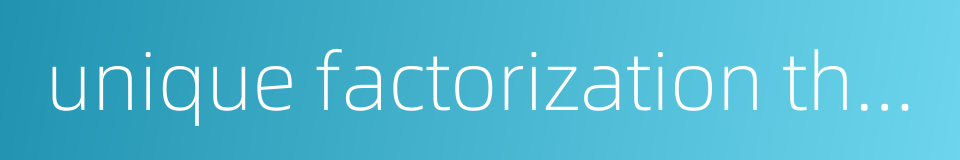 unique factorization th...